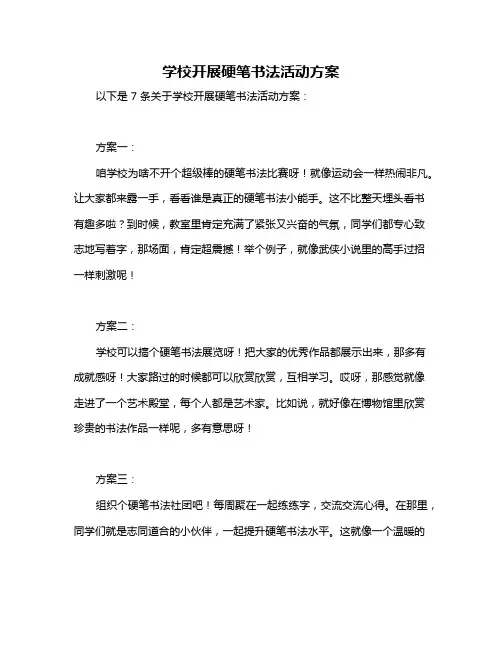 学校开展硬笔书法活动方案

以下是 7 条关于学校开展硬笔书法活动方案：

方案一：

咱学校为啥不开个超级棒的硬笔书法比赛呀！就像运动会一样热闹非凡。让大家都来露一手，看看谁是真正的硬笔书法小能手。这不比整天埋头看书有趣多啦？到时候，教室里肯定充满了紧张又兴奋的气氛，同学们都专心致志地写着字，那场面，肯定超震撼！举个例子，就像武侠小说里的高手过招一样刺激呢！

方案二：

学校可以搞个硬笔书法展览呀！把大家的优秀作品都展示出来，那多有成就感呀！大家路过的时候都可以欣赏欣赏，互相学习。哎呀，那感觉就像走进了一个艺术殿堂，每个人都是艺术家。比如说，就好像在博物馆里欣赏珍贵的书法作品一样呢，多有意思呀！

方案三：

组织个硬笔书法社团吧！每周聚在一起练练字，交流交流心得。在那里，同学们就是志同道合的小伙伴，一起提升硬笔书法水平。这就像一个温暖的